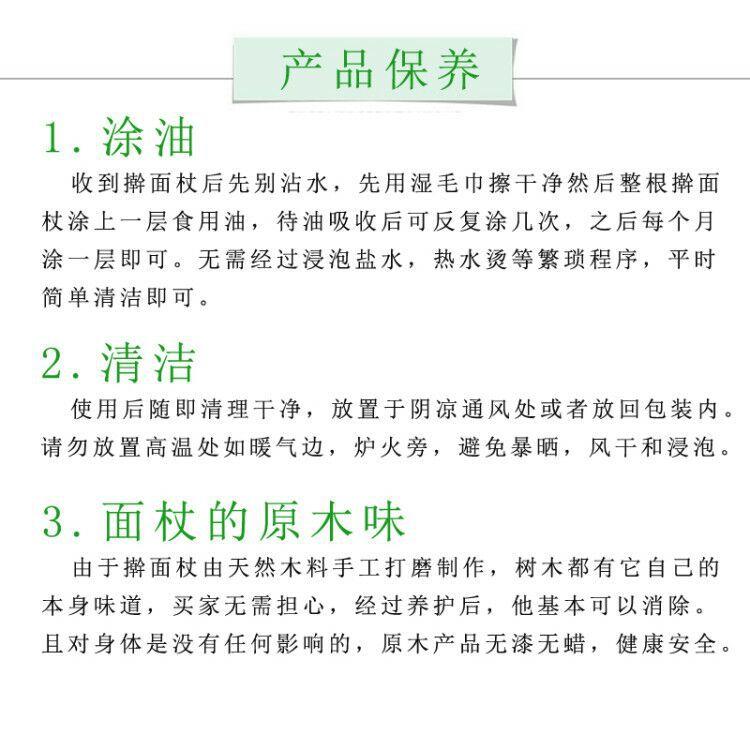 产品保养

1. 涂油

收到擀面杖后先别沾水，先用湿毛巾擦干净然后整根擀面杖涂上一层食用油，待油吸收后可反复涂几次，之后每个月涂一层即可。无需经过浸泡盐水，热水烫等繁琐程序，平时简单清洁即可。

2. 清洁

使用后随即清理干净，放置于阴凉通风处或者放回包装内。请勿放置高温处如暖气边，炉火旁，避免暴晒，风干和浸泡。

3. 面杖的原木味

由于擀面杖由天然木料手工打磨制作，树木都有它自己的本身味道，买家无需担心，经过养护后，他基本可以消除。且对身体是没有任何影响的，原木产品无漆无蜡，健康安全。